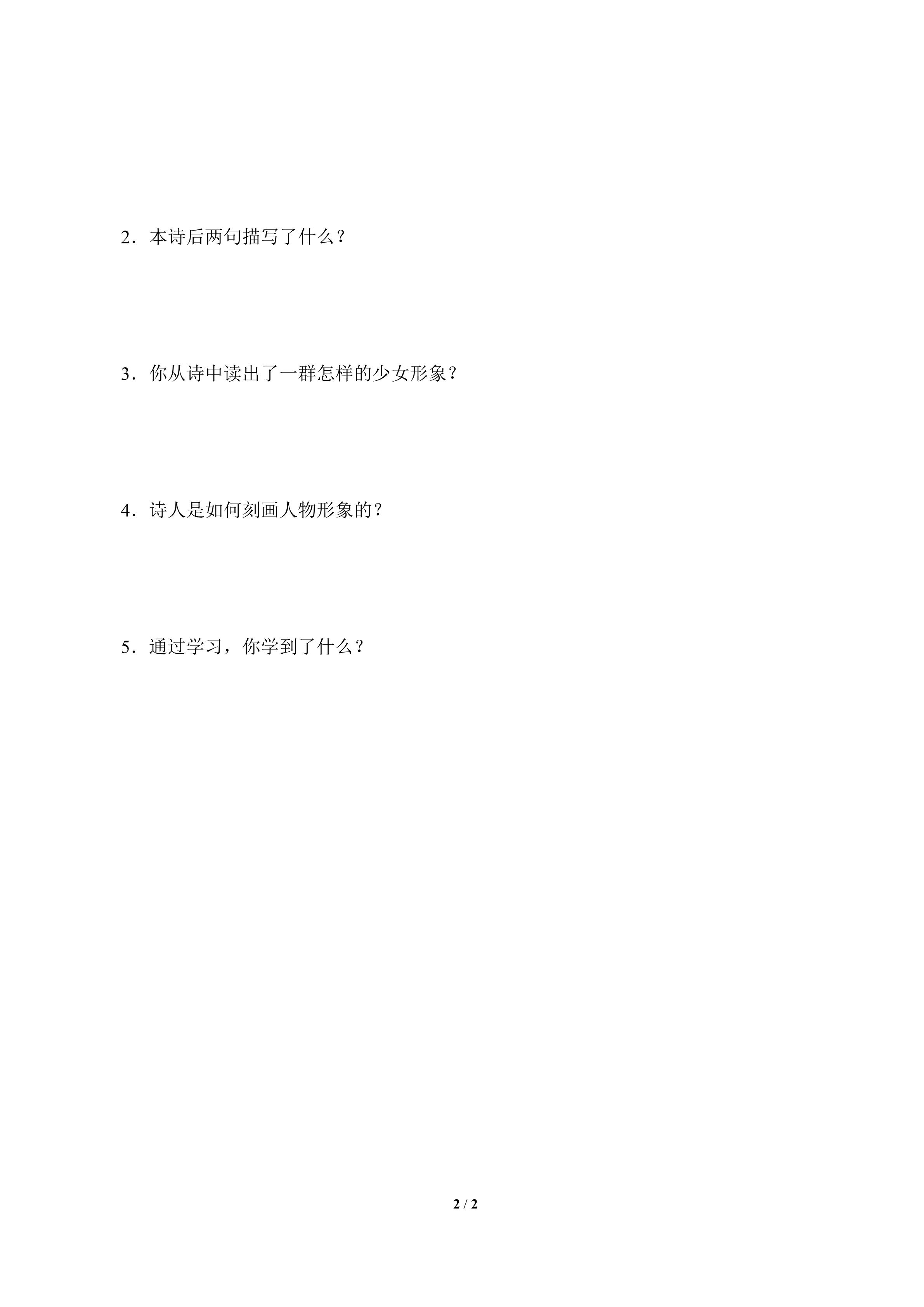 2．本诗后两句描写了什么？

3．你从诗中读出了一群怎样的少女形象？

4．诗人是如何刻画人物形象的？

5．通过学习，你学到了什么？

2 / 2